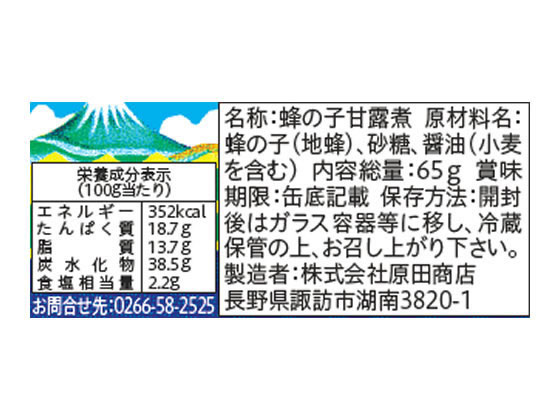 栄養成分表示
(100g当たり)

| エネルギー | 352kcal |
|---|---|
| たんぱく質 | 18.7g |
| 脂質 | 13.7g |
| 炭水化物 | 38.5g |
| 食塩相当量 | 2.2g |

お問合せ先:0266-58-2525

名称:蜂の子甘露煮 原材料名:蜂の子(地蜂)、砂糖、醤油(小麦を含む) 内容総量:65g 賞味期限:缶底記載 保存方法:開封後はガラス容器等に移し、冷蔵保管の上、お召し上がり下さい。
製造者:株式会社原田商店
長野県諏訪市湖南3820-1